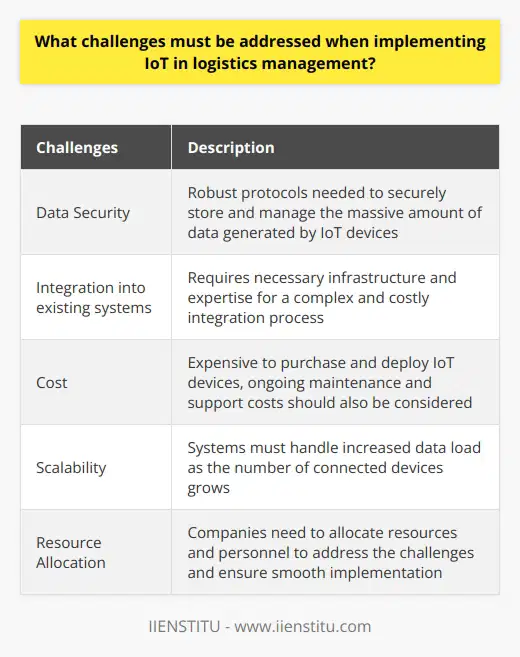 What challenges must be addressed when implementing IoT in logistics management?

| Challenges | Description |
|---|---|
| Data Security | Robust protocols needed to securely store and manage the massive amount of data generated by IoT devices |
| Integration into existing systems | Requires necessary infrastructure and expertise for a complex and costly integration process |
| Cost | Expensive to purchase and deploy IoT devices, ongoing maintenance and support costs should also be considered |
| Scalability | Systems must handle increased data load as the number of connected devices grows |
| Resource Allocation | Companies need to allocate resources and personnel to address the challenges and ensure smooth implementation |

IIENSTITU - www.iienstitu.com